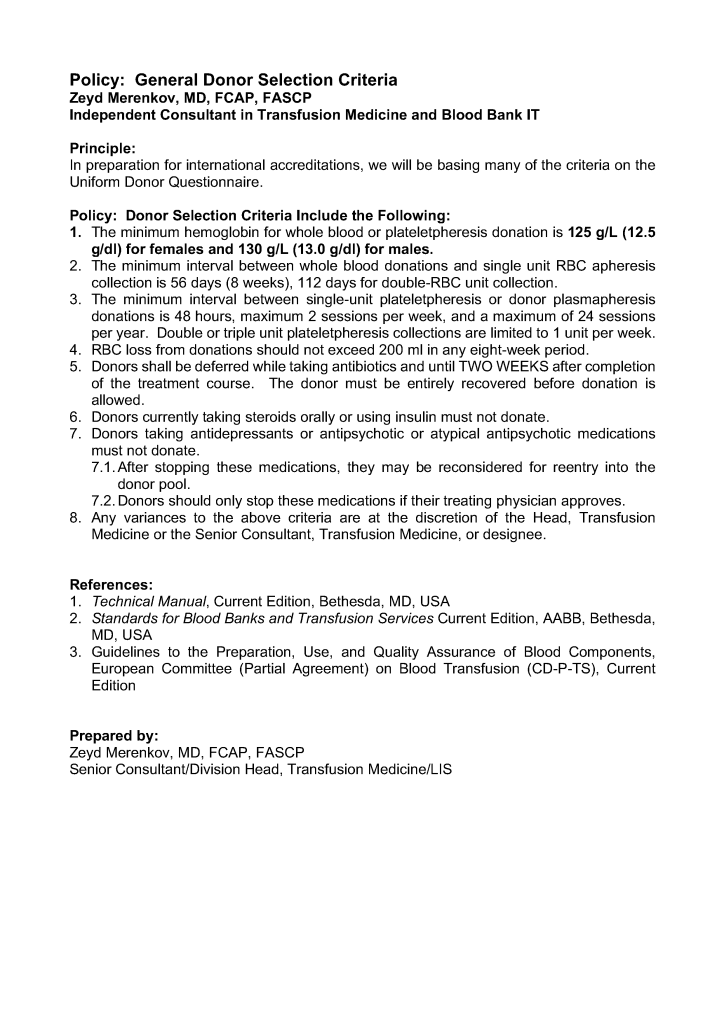 Policy: General Donor Selection Criteria
Zeyd Merenkov, MD, FCAP, FASCP
Independent Consultant in Transfusion Medicine and Blood Bank IT

Principle:
In preparation for international accreditations, we will be basing many of the criteria on the Uniform Donor Questionnaire.

Policy: Donor Selection Criteria Include the Following:
1. The minimum hemoglobin for whole blood or plateletpheresis donation is 125 g/L (12.5 g/dl) for females and 130 g/L (13.0 g/dl) for males.
2. The minimum interval between whole blood donations and single unit RBC apheresis collection is 56 days (8 weeks), 112 days for double-RBC unit collection.
3. The minimum interval between single-unit plateletpheresis or donor plasmapheresis donations is 48 hours, maximum 2 sessions per week, and a maximum of 24 sessions per year. Double or triple unit plateletpheresis collections are limited to 1 unit per week.
4. RBC loss from donations should not exceed 200 ml in any eight-week period.
5. Donors shall be deferred while taking antibiotics and until TWO WEEKS after completion of the treatment course. The donor must be entirely recovered before donation is allowed.
6. Donors currently taking steroids orally or using insulin must not donate.
7. Donors taking antidepressants or antipsychotic or atypical antipsychotic medications must not donate.
7.1. After stopping these medications, they may be reconsidered for reentry into the donor pool.
7.2. Donors should only stop these medications if their treating physician approves.
8. Any variances to the above criteria are at the discretion of the Head, Transfusion Medicine or the Senior Consultant, Transfusion Medicine, or designee.

References:
1. Technical Manual, Current Edition, Bethesda, MD, USA
2. Standards for Blood Banks and Transfusion Services Current Edition, AABB, Bethesda, MD, USA
3. Guidelines to the Preparation, Use, and Quality Assurance of Blood Components, European Committee (Partial Agreement) on Blood Transfusion (CD-P-TS), Current Edition

Prepared by:
Zeyd Merenkov, MD, FCAP, FASCP
Senior Consultant/Division Head, Transfusion Medicine/LIS